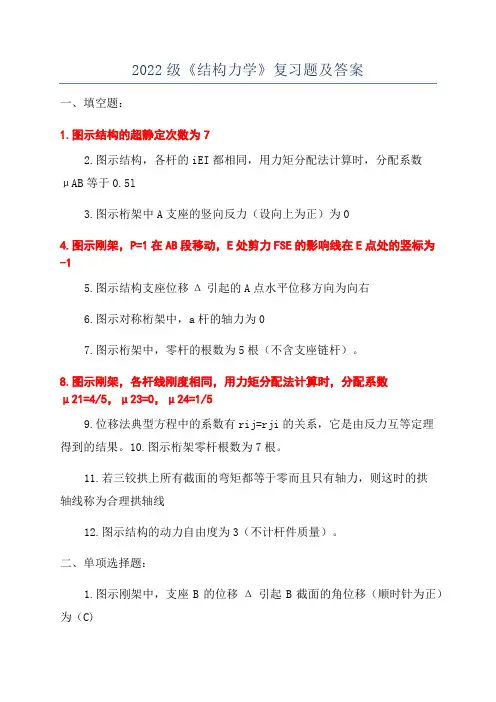 2022级《结构力学》复习题及答案

一、填空题：

1.图示结构的超静定次数为7

2.图示结构，各杆的iEI都相同，用力矩分配法计算时，分配系数μAB等于0.51

3.图示桁架中A支座的竖向反力（设向上为正）为0

4.图示刚架，P=1在AB段移动，E处剪力FSE的影响线在E点处的竖标为-1

5.图示结构支座位移Δ引起的A点水平位移方向为向右

6.图示对称桁架中，a杆的轴力为0

7.图示桁架中，零杆的根数为5根（不含支座链杆）。

8.图示刚架，各杆线刚度相同，用力矩分配法计算时，分配系数μ21=4/5，μ23=0，μ24=1/5

9.位移法典型方程中的系数有rij=rji的关系，它是由反力互等定理得到的结果。10.图示桁架零杆根数为7根。

11.若三铰拱上所有截面的弯矩都等于零而且只有轴力，则这时的拱轴线称为合理拱轴线

12.图示结构的动力自由度为3（不计杆件质量）。

二、单项选择题：

1.图示刚架中，支座B的位移Δ引起B截面的角位移（顺时针为正）为（C）